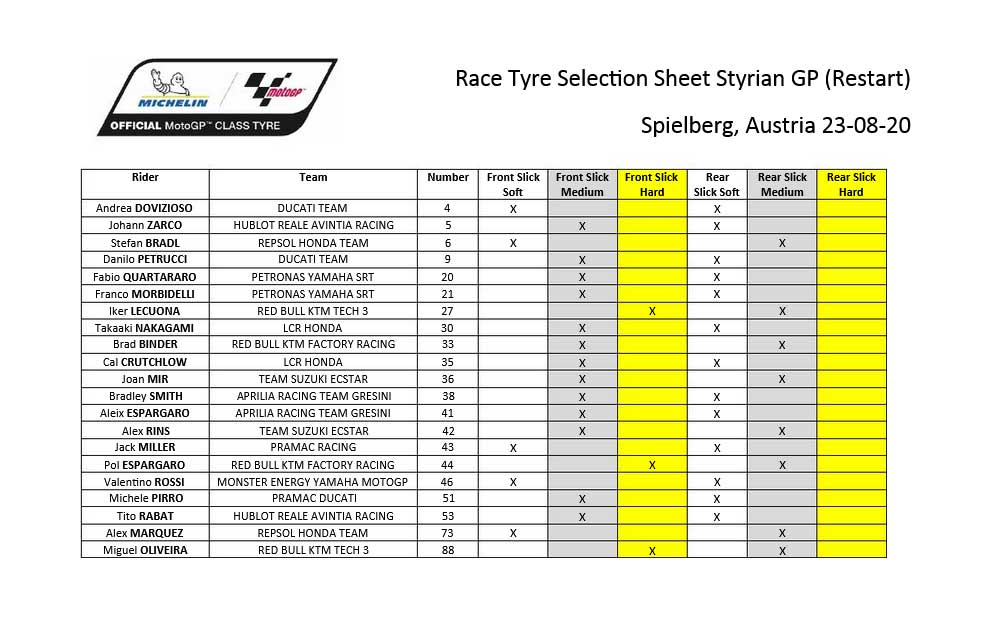 MICHELIN motoGP
OFFICIAL MotoGP™ CLASS TYRE

Race Tyre Selection Sheet Styrian GP (Restart)

Spielberg, Austria 23-08-20

| Rider | Team | Number | Front Slick Soft | Front Slick Medium | Front Slick Hard | Rear Slick Soft | Rear Slick Medium | Rear Slick Hard |
|---|---|---|---|---|---|---|---|---|
| Andrea DOVIZIOSO | DUCATI TEAM | 4 | X | | | X | | |
| Johann ZARCO | HUBLOT REALE AVINTIA RACING | 5 | | X | | X | | |
| Stefan BRADL | REPSOL HONDA TEAM | 6 | X | | | | X | |
| Danilo PETRUCCI | DUCATI TEAM | 9 | | X | | X | | |
| Fabio QUARTARARO | PETRONAS YAMAHA SRT | 20 | | X | | X | | |
| Franco MORBIDELLI | PETRONAS YAMAHA SRT | 21 | | X | | X | | |
| Iker LECUONA | RED BULL KTM TECH 3 | 27 | | | X | | X | |
| Takaaki NAKAGAMI | LCR HONDA | 30 | | X | | X | | |
| Brad BINDER | RED BULL KTM FACTORY RACING | 33 | | X | | | X | |
| Cal CRUTCHLOW | LCR HONDA | 35 | | X | | X | | |
| Joan MIR | TEAM SUZUKI ECSTAR | 36 | | X | | | X | |
| Bradley SMITH | APRILIA RACING TEAM GRESINI | 38 | | X | | X | | |
| Aleix ESPARGARO | APRILIA RACING TEAM GRESINI | 41 | | X | | X | | |
| Alex RINS | TEAM SUZUKI ECSTAR | 42 | | X | | | X | |
| Jack MILLER | PRAMAC RACING | 43 | X | | | X | | |
| Pol ESPARGARO | RED BULL KTM FACTORY RACING | 44 | | | X | | X | |
| Valentino ROSSI | MONSTER ENERGY YAMAHA MOTOGP | 46 | X | | | X | | |
| Michele PIRRO | PRAMAC DUCATI | 51 | | X | | X | | |
| Tito RABAT | HUBLOT REALE AVINTIA RACING | 53 | | X | | X | | |
| Alex MARQUEZ | REPSOL HONDA TEAM | 73 | X | | | | X | |
| Miguel OLIVEIRA | RED BULL KTM TECH 3 | 88 | | | X | | X | |